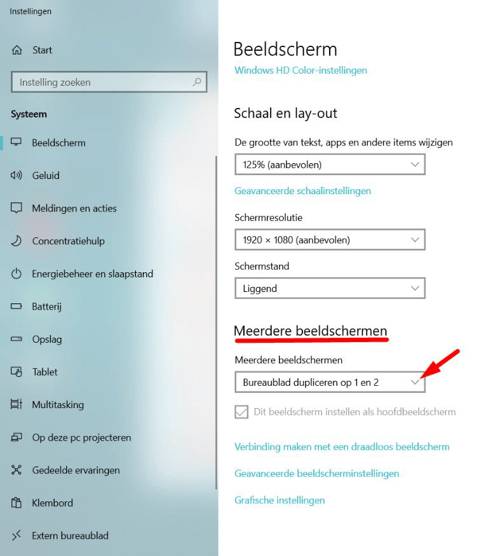 Instellingen

Start

Instelling zoeken

Systeem

Beeldscherm

Geluid

Meldingen en acties

Concentratiehulp

Energiebeheer en slaapstand

Batterij

Opslag

Tablet

Multitasking

Op deze pc projecteren

Gedeelde ervaringen

Klembord

Extern bureaublad

Beeldscherm

Windows HD Color-instellingen

Schaal en lay-out

De grootte van tekst, apps en andere items wijzigen

125% (aanbevolen)

Geavanceerde schaalinstellingen

Schermresolutie

1920 × 1080 (aanbevolen)

Schermstand

Liggend

Meerdere beeldschermen

Meerdere beeldschermen

Bureaublad dupliceren op 1 en 2

Dit beeldscherm instellen als hoofdbeeldscherm

Verbinding maken met een draadloos beeldscherm

Geavanceerde beeldscherminstellingen

Grafische instellingen